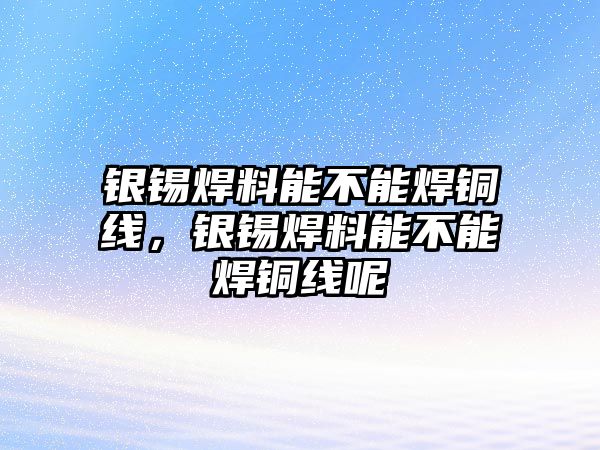 银锡焊料能不能焊铜线，银锡焊料能不能焊铜线呢